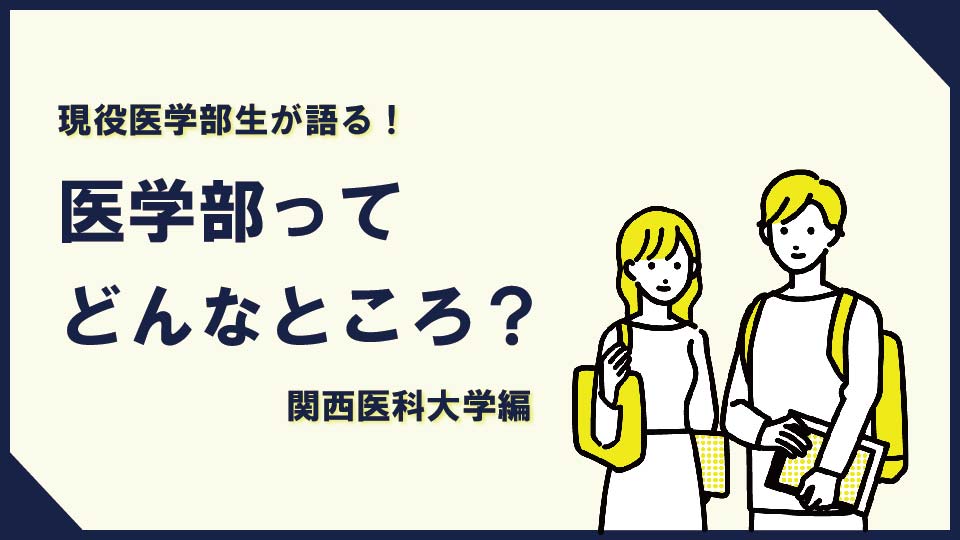 現役医学部生が語る！

医学部って
どんなところ？

関西医科大学編